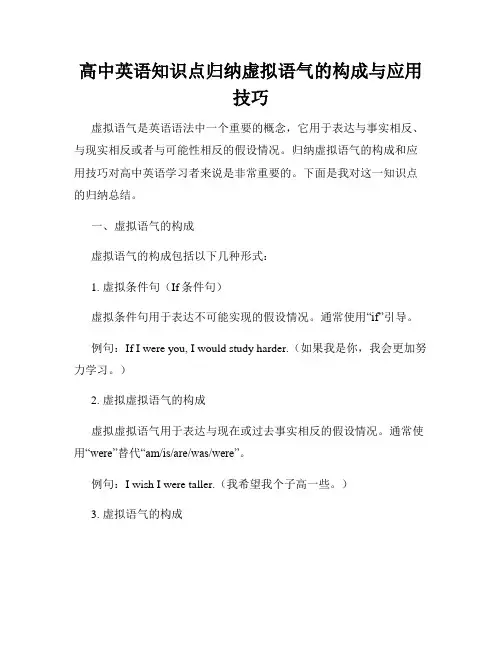 高中英语知识点归纳虚拟语气的构成与应用技巧

虚拟语气是英语语法中一个重要的概念，它用于表达与事实相反、与现实相反或者与可能性相反的假设情况。归纳虚拟语气的构成和应用技巧对高中英语学习者来说是非常重要的。下面是我对这一知识点的归纳总结。

一、虚拟语气的构成

虚拟语气的构成包括以下几种形式：

1. 虚拟条件句（If 条件句）

虚拟条件句用于表达不可能实现的假设情况。通常使用“if”引导。

例句：If I were you, I would study harder.（如果我是你，我会更加努力学习。）

2. 虚拟虚拟语气的构成

虚拟虚拟语气用于表达与现在或过去事实相反的假设情况。通常使用“were”替代“am/is/are/was/were”。

例句：I wish I were taller.（我希望我个子高一些。）

3. 虚拟语气的构成